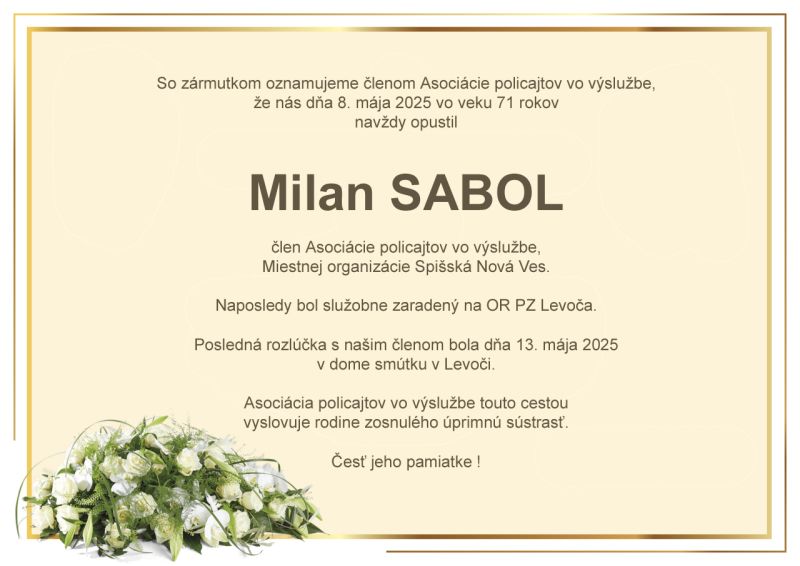 So zármutkom oznamujeme členom Asociácie policajtov vo výslužbe,
že nás dňa 8. mája 2025 vo veku 71 rokov
navždy opustil

Milan SABOL

člen Asociácie policajtov vo výslužbe,
Miestnej organizácie Spišská Nová Ves.

Naposledy bol služobne zaradený na OR PZ Levoča.

Posledná rozlúčka s našim členom bola dňa 13. mája 2025
v dome smútku v Levoči.

Asociácia policajtov vo výslužbe touto cestou
vyslovuje rodine zosnulého úprimnú sústrasť.

Česť jeho pamiatke !